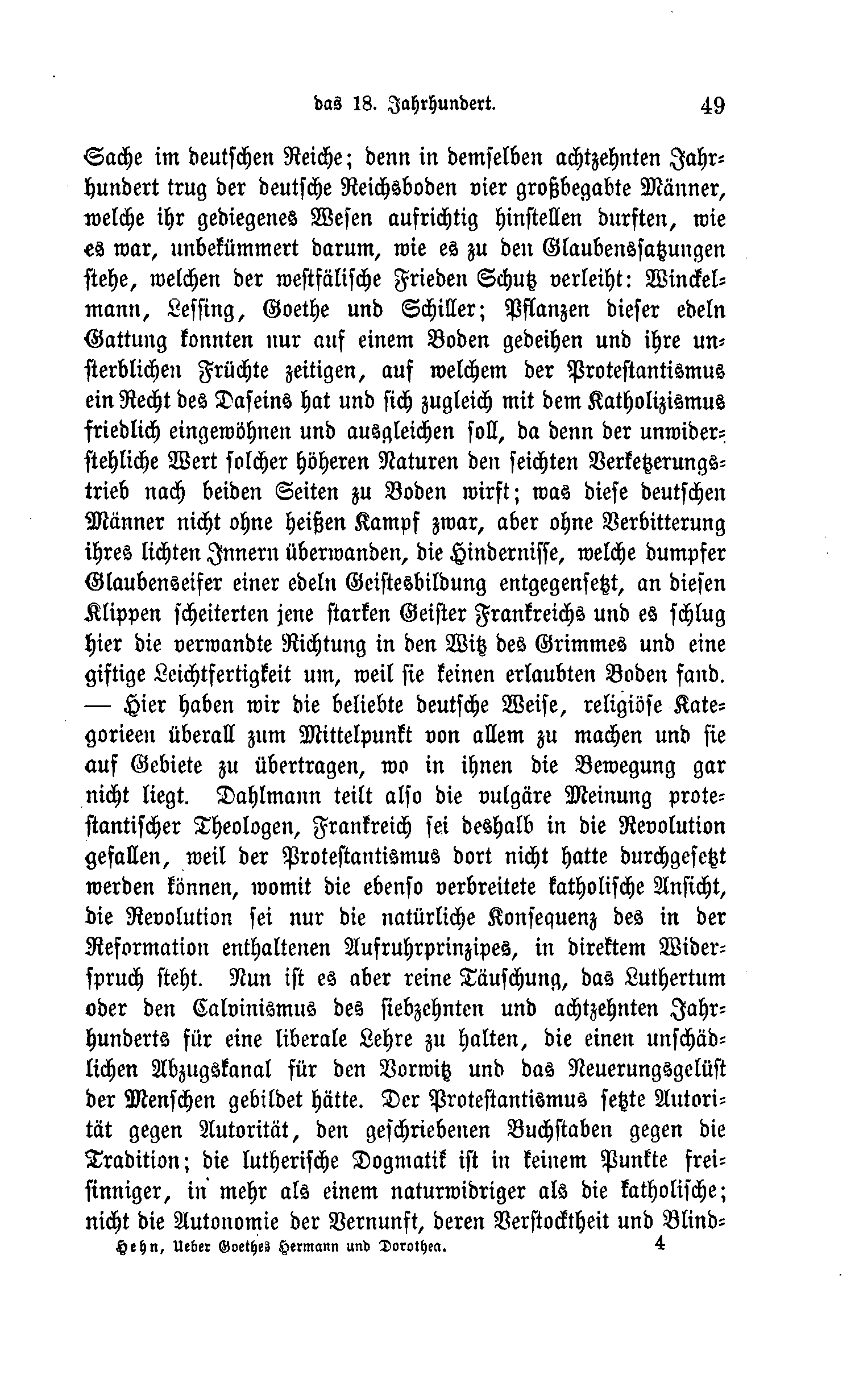 das 18. Jahrhundert. 49

Sache im deutschen Reiche; denn in demselben achtzehnten Jahrhundert trug der deutsche Reichsboden vier großbegabte Männer, welche ihr gediegenes Wesen aufrichtig hinstellen durften, wie es war, unbekümmert darum, wie es zu den Glaubenssatzungen stehe, welchen der westfälische Frieden Schutz verleiht: Winckelmann, Lessing, Goethe und Schiller; Pflanzen dieser edeln Gattung konnten nur auf einem Boden gedeihen und ihre unsterblichen Früchte zeitigen, auf welchem der Protestantismus ein Recht des Daseins hat und sich zugleich mit dem Katholizismus friedlich eingewöhnen und ausgleichen soll, da denn der unwiderstehliche Wert solcher höheren Naturen den seichten Verketzerungstrieb nach beiden Seiten zu Boden wirft; was diese deutschen Männer nicht ohne heißen Kampf zwar, aber ohne Verbitterung ihres lichten Innern überwanden, die Hindernisse, welche dumpfer Glaubenseifer einer edeln Geistesbildung entgegensetzt, an diesen Klippen scheiterten jene starken Geister Frankreichs und es schlug hier die verwandte Richtung in den Witz des Grimmes und eine giftige Leichtfertigkeit um, weil sie keinen erlaubten Boden fand. — Hier haben wir die beliebte deutsche Weise, religiöse Kategorieen überall zum Mittelpunkt von allem zu machen und sie auf Gebiete zu übertragen, wo in ihnen die Bewegung gar nicht liegt. Dahlmann teilt also die vulgäre Meinung protestantischer Theologen, Frankreich sei deshalb in die Revolution gefallen, weil der Protestantismus dort nicht hatte durchgesetzt werden können, womit die ebenso verbreitete katholische Ansicht, die Revolution sei nur die natürliche Konsequenz des in der Reformation enthaltenen Aufruhrprinzipes, in direktem Widerspruch steht. Nun ist es aber reine Täuschung, das Luthertum oder den Calvinismus des siebzehnten und achtzehnten Jahrhunderts für eine liberale Lehre zu halten, die einen unschädlichen Abzugskanal für den Vorwitz und das Neuerungsgelüst der Menschen gebildet hätte. Der Protestantismus setzte Autorität gegen Autorität, den geschriebenen Buchstaben gegen die Tradition; die lutherische Dogmatik ist in keinem Punkte freisinniger, in mehr als einem naturwidriger als die katholische; nicht die Autonomie der Vernunft, deren Verstocktheit und Blind-

Hehn, Ueber Goethes Hermann und Dorothea. 4